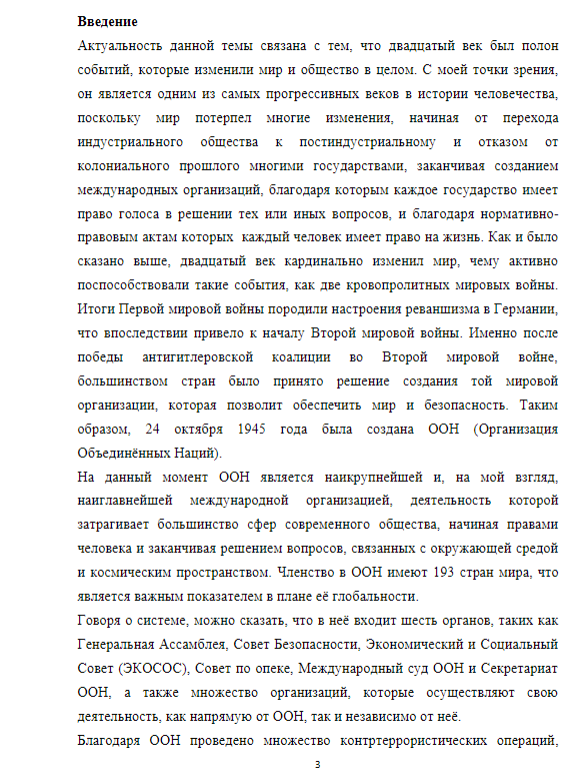 **Введение**

Актуальность данной темы связана с тем, что двадцатый век был полон событий, которые изменили мир и общество в целом. С моей точки зрения, он является одним из самых прогрессивных веков в истории человечества, поскольку мир потерпел многие изменения, начиная от перехода индустриального общества к постиндустриальному и отказом от колониального прошлого многими государствами, заканчивая созданием международных организаций, благодаря которым каждое государство имеет право голоса в решении тех или иных вопросов, и благодаря нормативно-правовым актам которых каждый человек имеет право на жизнь. Как и было сказано выше, двадцатый век кардинально изменил мир, чему активно поспособствовали такие события, как две кровопролитных мировых войны. Итоги Первой мировой войны породили настроения реваншизма в Германии, что впоследствии привело к началу Второй мировой войны. Именно после победы антигитлеровской коалиции во Второй мировой войне, большинством стран было принято решение создания той мировой организации, которая позволит обеспечить мир и безопасность. Таким образом, 24 октября 1945 года была создана ООН (Организация Объединённых Наций).

На данный момент ООН является наикрупнейшей и, на мой взгляд, наиглавнейшей международной организацией, деятельность которой затрагивает большинство сфер современного общества, начиная правами человека и заканчивая решением вопросов, связанных с окружающей средой и космическим пространством. Членство в ООН имеют 193 стран мира, что является важным показателем в плане её глобальности.

Говоря о системе, можно сказать, что в неё входит шесть органов, таких как Генеральная Ассамблея, Совет Безопасности, Экономический и Социальный Совет (ЭКОСОС), Совет по опеке, Международный суд ООН и Секретариат ООН, а также множество организаций, которые осуществляют свою деятельность, как напрямую от ООН, так и независимо от неё.

Благодаря ООН проведено множество контртеррористических операций,

3